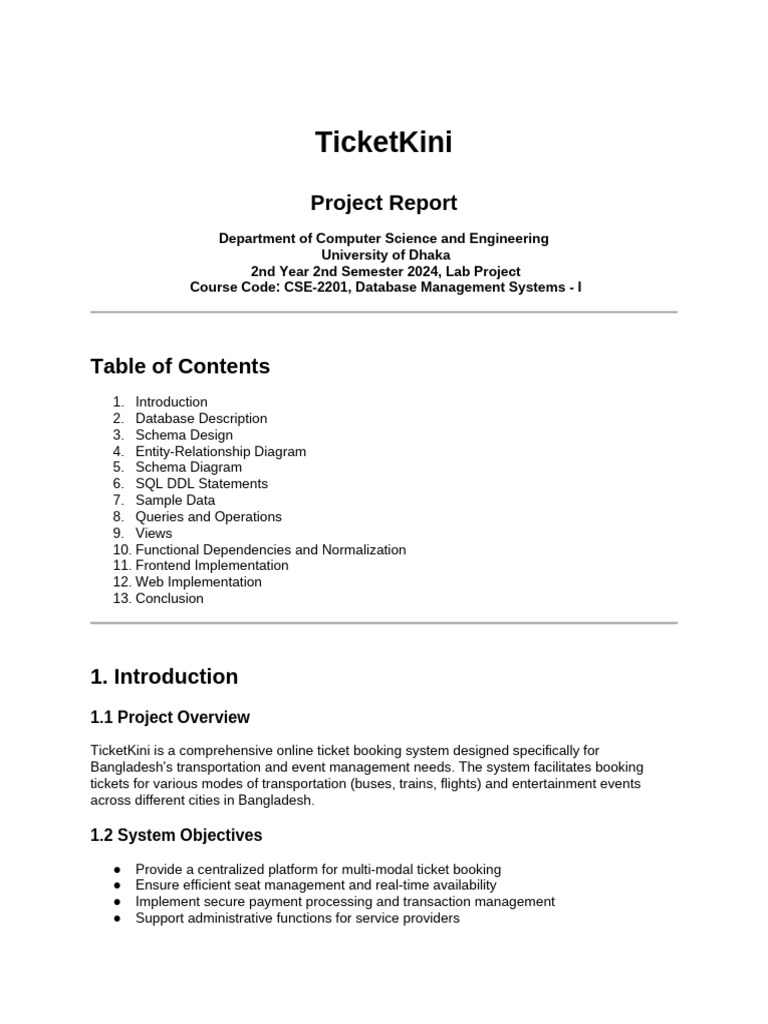 TicketKini

Project Report

Department of Computer Science and Engineering
University of Dhaka
2nd Year 2nd Semester 2024, Lab Project
Course Code: CSE-2201, Database Management Systems - I

Table of Contents

1. Introduction
2. Database Description
3. Schema Design
4. Entity-Relationship Diagram
5. Schema Diagram
6. SQL DDL Statements
7. Sample Data
8. Queries and Operations
9. Views
10. Functional Dependencies and Normalization
11. Frontend Implementation
12. Web Implementation
13. Conclusion

1. Introduction

1.1 Project Overview

TicketKini is a comprehensive online ticket booking system designed specifically for Bangladesh's transportation and event management needs. The system facilitates booking tickets for various modes of transportation (buses, trains, flights) and entertainment events across different cities in Bangladesh.

1.2 System Objectives

● Provide a centralized platform for multi-modal ticket booking
● Ensure efficient seat management and real-time availability
● Implement secure payment processing and transaction management
● Support administrative functions for service providers